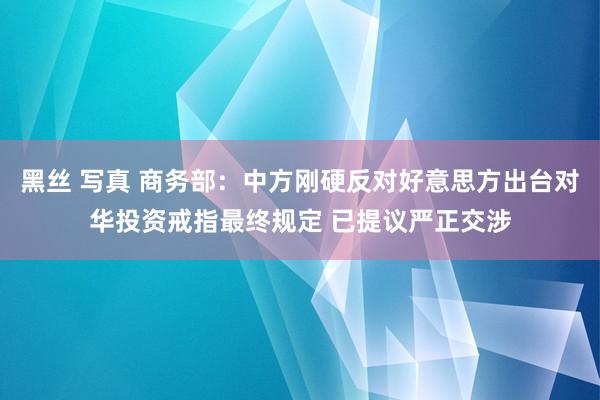 黑丝 写真 商务部：中方刚硬反对好意思方出台对华投资戒指最终规定 已提议严正交涉